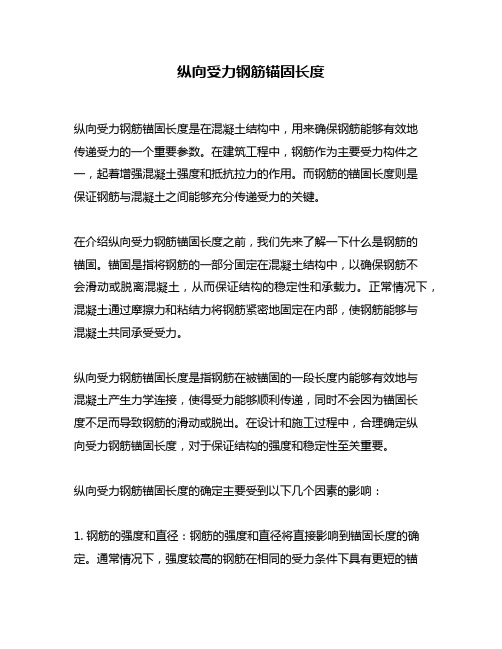 纵向受力钢筋锚固长度

纵向受力钢筋锚固长度是在混凝土结构中，用来确保钢筋能够有效地传递受力的一个重要参数。在建筑工程中，钢筋作为主要受力构件之一，起着增强混凝土强度和抵抗拉力的作用。而钢筋的锚固长度则是保证钢筋与混凝土之间能够充分传递受力的关键。

在介绍纵向受力钢筋锚固长度之前，我们先来了解一下什么是钢筋的锚固。锚固是指将钢筋的一部分固定在混凝土结构中，以确保钢筋不会滑动或脱离混凝土，从而保证结构的稳定性和承载力。正常情况下，混凝土通过摩擦力和粘结力将钢筋紧密地固定在内部，使钢筋能够与混凝土共同承受受力。

纵向受力钢筋锚固长度是指钢筋在被锚固的一段长度内能够有效地与混凝土产生力学连接，使得受力能够顺利传递，同时不会因为锚固长度不足而导致钢筋的滑动或脱出。在设计和施工过程中，合理确定纵向受力钢筋锚固长度，对于保证结构的强度和稳定性至关重要。

纵向受力钢筋锚固长度的确定主要受到以下几个因素的影响：

1. 钢筋的强度和直径：钢筋的强度和直径将直接影响到锚固长度的确定。通常情况下，强度较高的钢筋在相同的受力条件下具有更短的锚